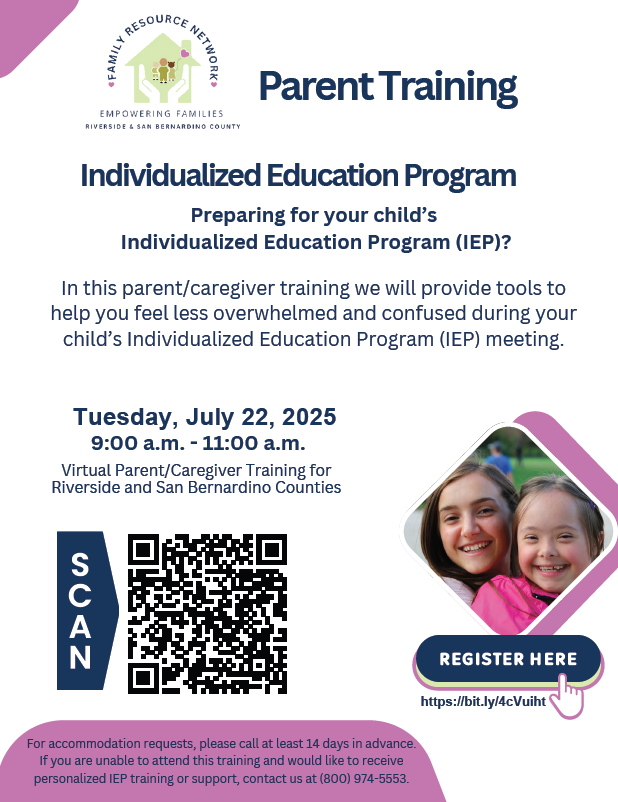 FAMILY RESOURCE NETWORK
EMPOWERING FAMILIES
RIVERSIDE & SAN BERNARDINO COUNTY

Parent Training

Individualized Education Program

Preparing for your child's Individualized Education Program (IEP)?

In this parent/caregiver training we will provide tools to help you feel less overwhelmed and confused during your child's Individualized Education Program (IEP) meeting.

Tuesday, July 22, 2025
9:00 a.m. - 11:00 a.m.

Virtual Parent/Caregiver Training for Riverside and San Bernardino Counties

SCAN

REGISTER HERE

https://bit.ly/4cVuiht

For accommodation requests, please call at least 14 days in advance. If you are unable to attend this training and would like to receive personalized IEP training or support, contact us at (800) 974-5553.